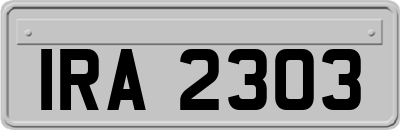 IRA 2303